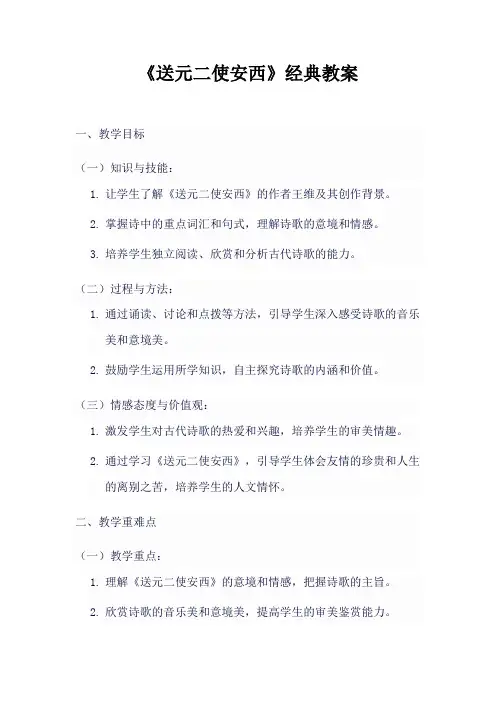 《送元二使安西》经典教案

一、教学目标

（一）知识与技能：

1. 让学生了解《送元二使安西》的作者王维及其创作背景。

2. 掌握诗中的重点词汇和句式，理解诗歌的意境和情感。

3. 培养学生独立阅读、欣赏和分析古代诗歌的能力。

（二）过程与方法：

1. 通过诵读、讨论和点拨等方法，引导学生深入感受诗歌的音乐美和意境美。

2. 鼓励学生运用所学知识，自主探究诗歌的内涵和价值。

（三）情感态度与价值观：

1. 激发学生对古代诗歌的热爱和兴趣，培养学生的审美情趣。

2. 通过学习《送元二使安西》，引导学生体会友情的珍贵和人生的离别之苦，培养学生的人文情怀。

二、教学重难点

（一）教学重点：

1. 理解《送元二使安西》的意境和情感，把握诗歌的主旨。

2. 欣赏诗歌的音乐美和意境美，提高学生的审美鉴赏能力。